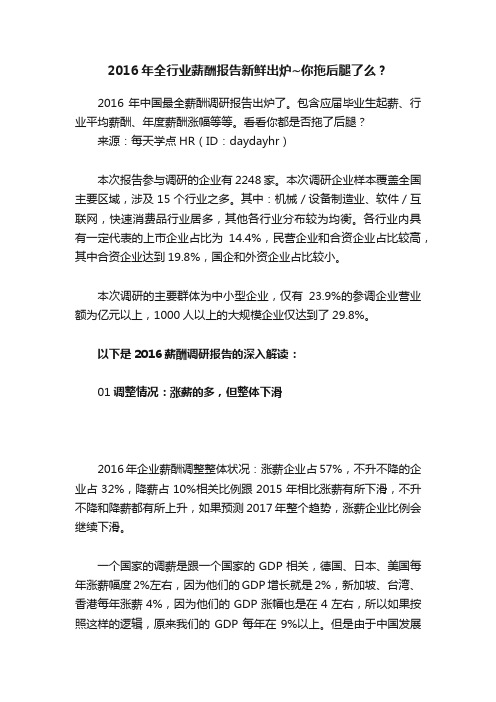 2016 年全行业薪酬报告新鲜出炉~你拖后腿了么？

2016 年中国最全薪酬调研报告出炉了。包含应届毕业生起薪、行业平均薪酬、年度薪酬涨幅等等。看看你都是否拖了后腿？
来源：每天学点 HR（ID：daydayhr）

本次报告参与调研的企业有 2248 家。本次调研企业样本覆盖全国主要区域，涉及 15 个行业之多。其中：机械 / 设备制造业、软件 / 互联网，快速消费品行业居多，其他各行业分布较为均衡。各行业内具有一定代表的上市企业占比为 14.4%，民营企业和合资企业占比较高，其中合资企业达到 19.8%，国企和外资企业占比较小。

本次调研的主要群体为中小型企业，仅有 23.9%的参调企业营业额为亿元以上，1000 人以上的大规模企业仅达到了 29.8%。

以下是 2016 薪酬调研报告的深入解读：

01 调整情况：涨薪的多，但整体下滑

2016 年企业薪酬调整整体状况：涨薪企业占 57%，不升不降的企业占 32%，降薪占 10%相关比例跟 2015 年相比涨薪有所下滑，不升不降和降薪都有所上升，如果预测 2017 年整个趋势，涨薪企业比例会继续下滑。

一个国家的调薪是跟一个国家的 GDP 相关，德国、日本、美国每年涨薪幅度 2%左右，因为他们的 GDP 增长就是 2%，新加坡、台湾、香港每年涨薪 4%，因为他们的 GDP 涨幅也是在 4 左右，所以如果按照这样的逻辑，原来我们的 GDP 每年在 9%以上。但是由于中国发展